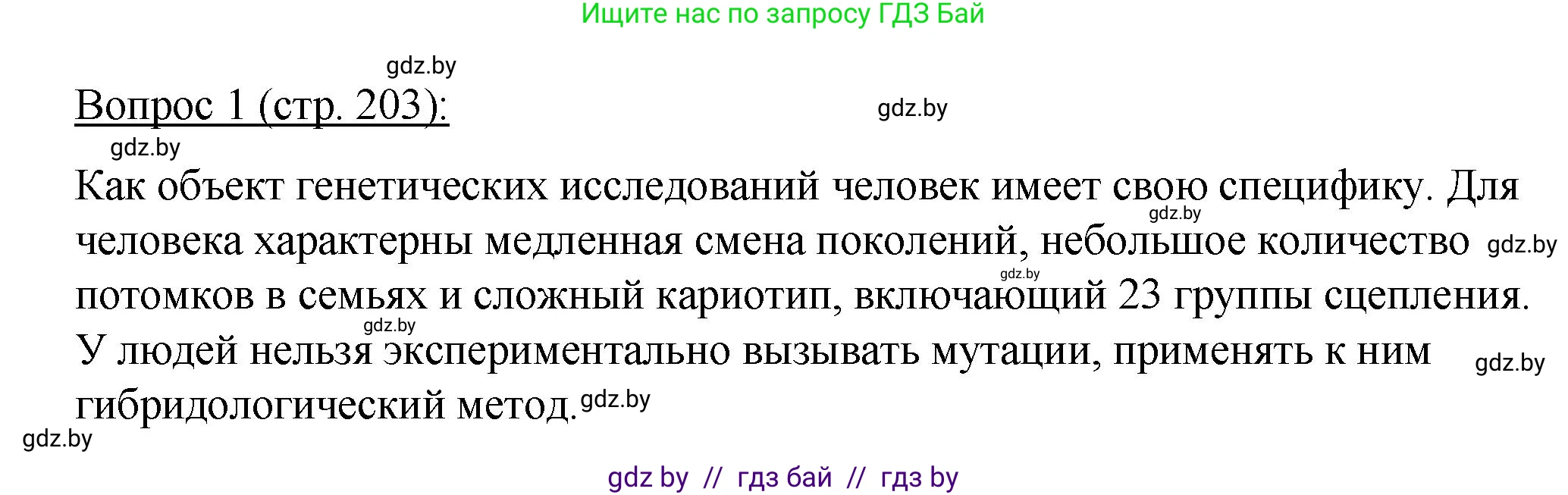 Ищите нас по запросу ГДЗ Бай

gdz.by

Вопрос 1 (стр. 203):

gdz.by

gdz.by

Как объект генетических исследований человек имеет свою специфику. Для человека характерны медленная смена поколений, небольшое количество потомков в семьях и сложный кариотип, включающий 23 группы сцепления. У людей нельзя экспериментально вызывать мутации, применять к ним гибридологический метод.

gdz.by gdz.by gdz.by gdz.by gdz.by gdz.by

gdz.by

gdz by // гдз бай // гдз by